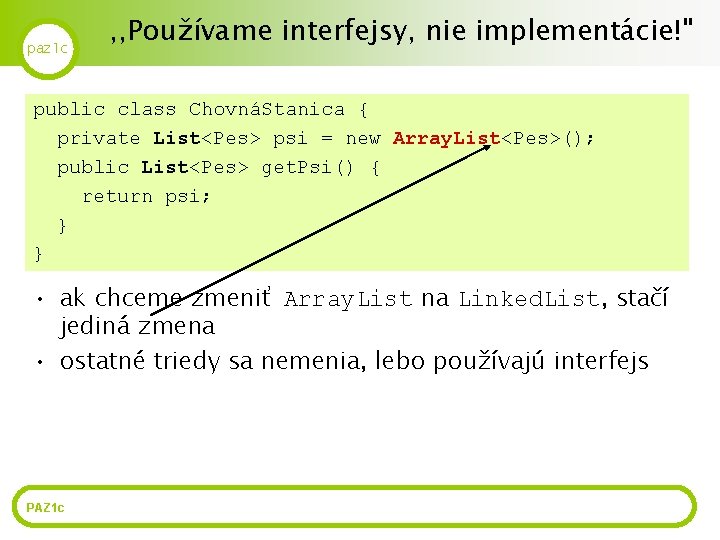 paz1c

,,Používame interfejsy, nie implementácie!"

public class ChovnáStanica {
  private List<Pes> psi = new ArrayList<Pes>();
  public List<Pes> getPsi() {
    return psi;
  }
}

• ak chceme zmeniť ArrayList na LinkedList, stačí jediná zmena
• ostatné triedy sa nemenia, lebo používajú interfejs

PAZ1c